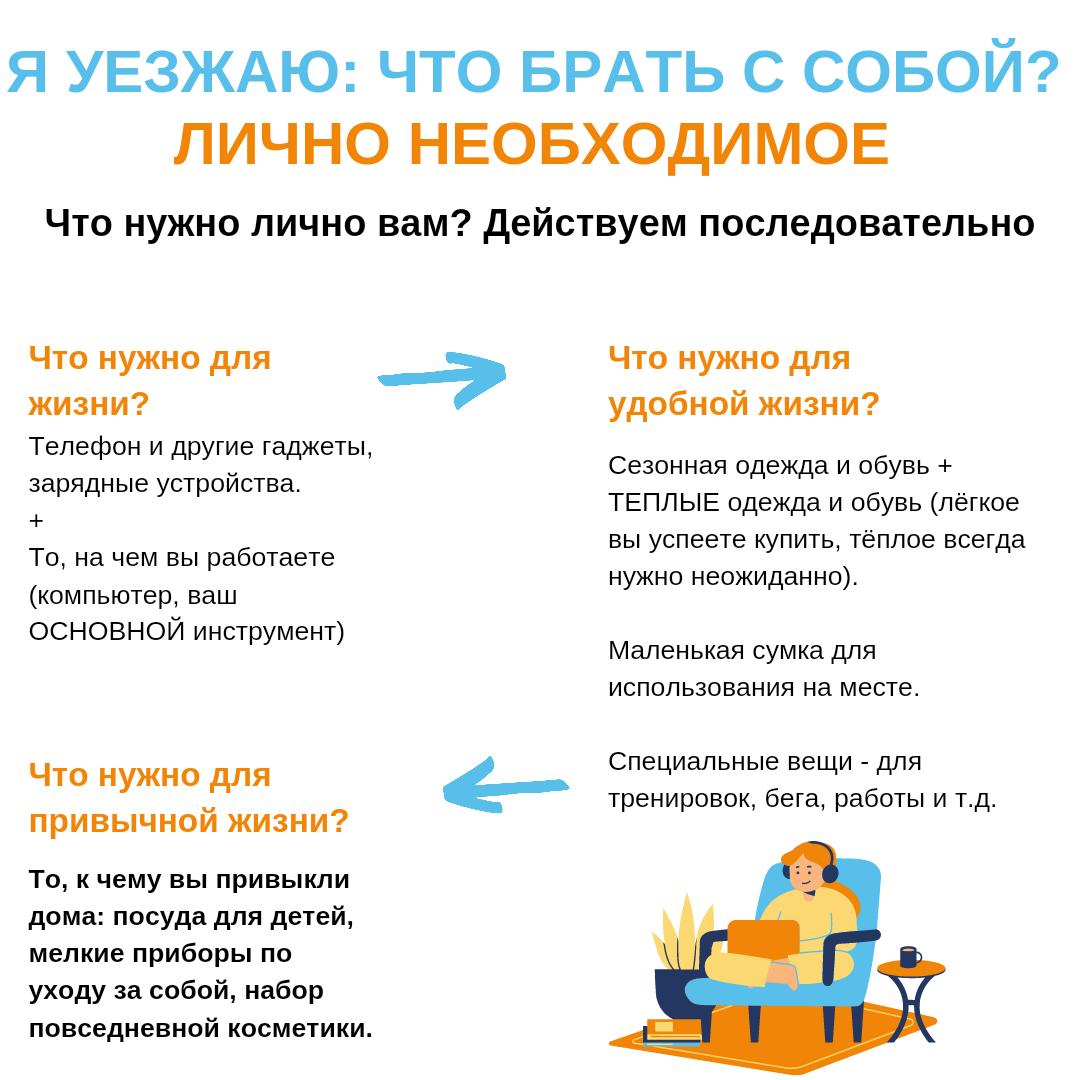 Я УЕЗЖАЮ: ЧТО БРАТЬ С СОБОЙ?
ЛИЧНО НЕОБХОДИМОЕ

Что нужно лично вам? Действуем последовательно

Что нужно для жизни?

Телефон и другие гаджеты, зарядные устройства.
+
То, на чем вы работаете (компьютер, ваш ОСНОВНОЙ инструмент)

Что нужно для удобной жизни?

Сезонная одежда и обувь + ТЕПЛЫЕ одежда и обувь (лёгкое вы успеете купить, тёплое всегда нужно неожиданно).

Маленькая сумка для использования на месте.

Специальные вещи - для тренировок, бега, работы и т.д.

Что нужно для привычной жизни?

То, к чему вы привыкли дома: посуда для детей, мелкие приборы по уходу за собой, набор повседневной косметики.